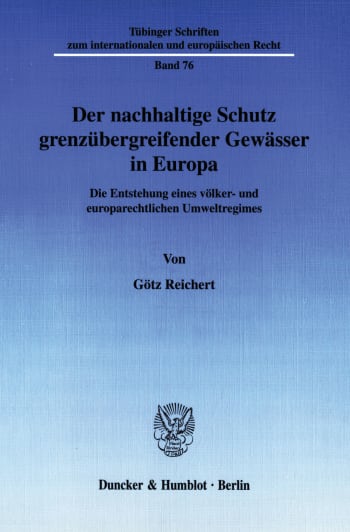 Tübinger Schriften
zum internationalen und europäischen Recht

Band 76

Der nachhaltige Schutz grenzübergreifender Gewässer in Europa

Die Entstehung eines völker- und europarechtlichen Umweltregimes

Von

Götz Reichert

Duncker & Humblot · Berlin